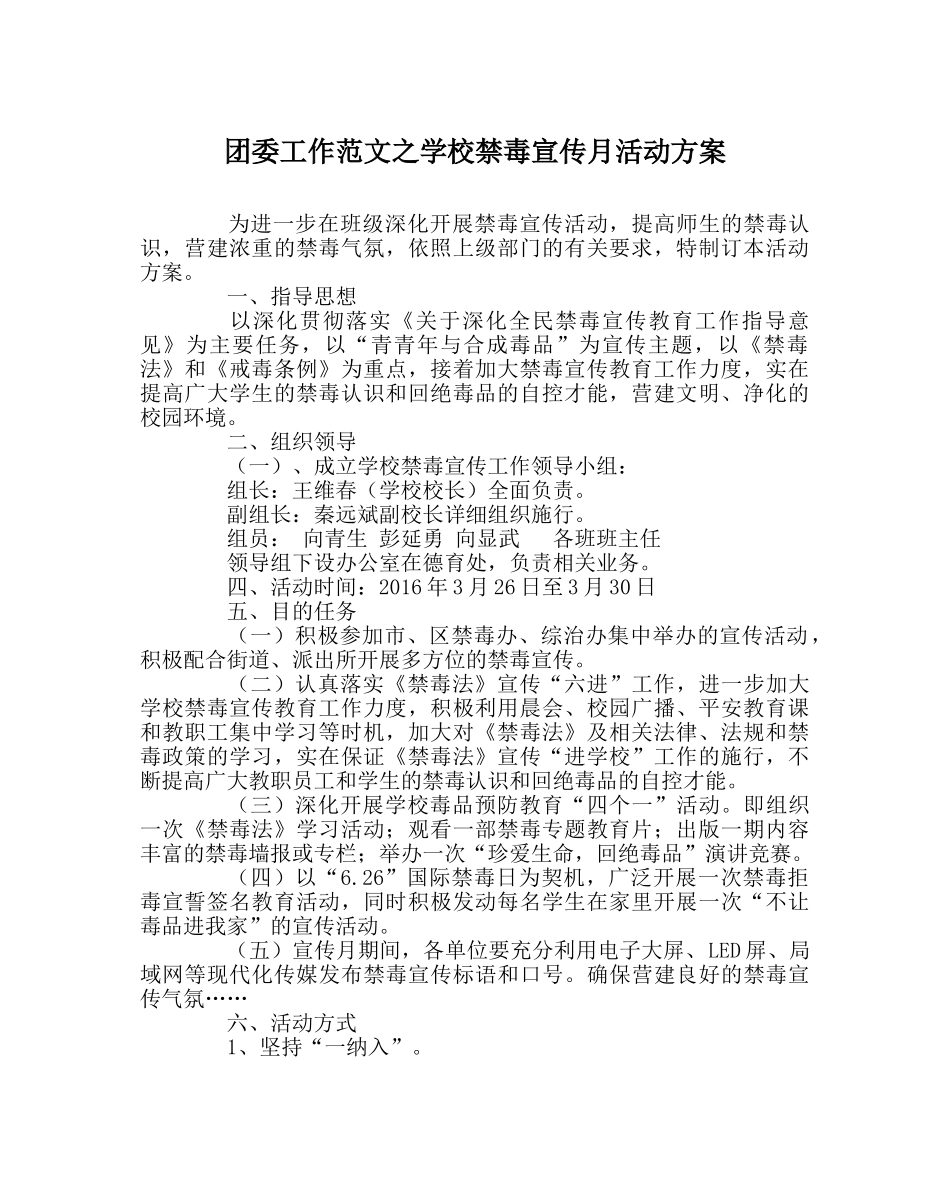 团委工作范文之学校禁毒宣传月活动方案

为进一步在班级深化开展禁毒宣传活动，提高师生的禁毒认识，营建浓重的禁毒气氛，依照上级部门的有关要求，特制订本活动方案。

一、指导思想

以深化贯彻落实《关于深化全民禁毒宣传教育工作指导意见》为主要任务，以“青青年与合成毒品”为宣传主题，以《禁毒法》和《戒毒条例》为重点，接着加大禁毒宣传教育工作力度，实在提高广大学生的禁毒认识和回绝毒品的自控才能，营建文明、净化的校园环境。

二、组织领导

（一）、成立学校禁毒宣传工作领导小组：

组长：王维春（学校校长）全面负责。

副组长：秦远斌副校长详细组织施行。

组员： 向青生 彭延勇 向显武 各班班主任

领导组下设办公室在德育处，负责相关业务。

四、活动时间：2016年3月26日至3月30日

五、目的任务

（一）积极参加市、区禁毒办、综治办集中举办的宣传活动，积极配合街道、派出所开展多方位的禁毒宣传。

（二）认真落实《禁毒法》宣传“六进”工作，进一步加大学校禁毒宣传教育工作力度，积极利用晨会、校园广播、平安教育课和教职工集中学习等时机，加大对《禁毒法》及相关法律、法规和禁毒政策的学习，实在保证《禁毒法》宣传“进学校”工作的施行，不断提高广大教职员工和学生的禁毒认识和回绝毒品的自控才能。

（三）深化开展学校毒品预防教育“四个一”活动。即组织一次《禁毒法》学习活动；观看一部禁毒专题教育片；出版一期内容丰富的禁毒墙报或专栏；举办一次“珍爱生命，回绝毒品”演讲竞赛。

（四）以“6.26”国际禁毒日为契机，广泛开展一次禁毒拒毒宣誓签名教育活动，同时积极发动每名学生在家里开展一次“不让毒品进我家”的宣传活动。

（五）宣传月期间，各单位要充分利用电子大屏、LED屏、局域网等现代化传媒发布禁毒宣传标语和口号。确保营建良好的禁毒宣传气氛……

六、活动方式

1、坚持“一纳入”。